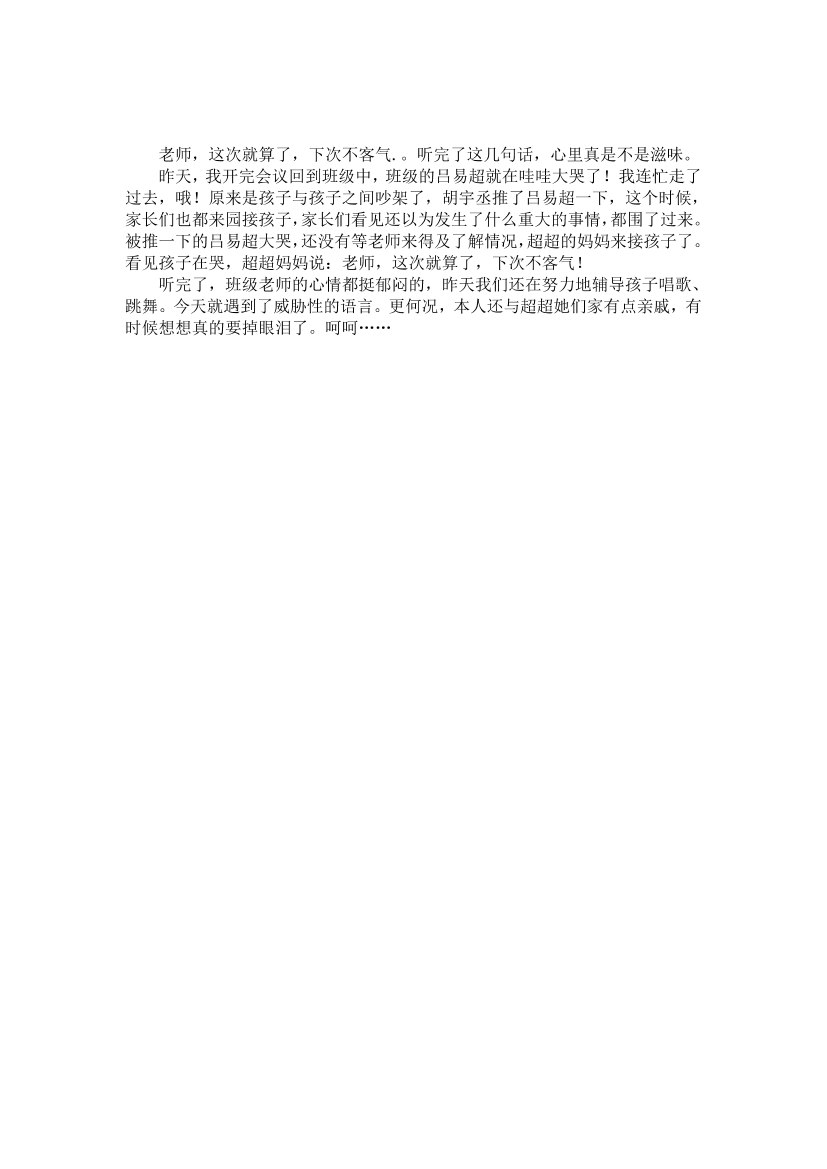 老师，这次就算了，下次不客气.。听完了这几句话，心里真是不是滋味。

昨天，我开完会议回到班级中，班级的吕易超就在哇哇大哭了！我连忙走了过去，哦！原来是孩子与孩子之间吵架了，胡宇丞推了吕易超一下，这个时候，家长们也都来园接孩子，家长们看见还以为发生了什么重大的事情，都围了过来。被推一下的吕易超大哭，还没有等老师来得及了解情况，超超的妈妈来接孩子了。看见孩子在哭，超超妈妈说：老师，这次就算了，下次不客气！

听完了，班级老师的心情都挺郁闷的，昨天我们还在努力地辅导孩子唱歌、跳舞。今天就遇到了威胁性的语言。更何况，本人还与超超她们家有点亲戚，有时候想想真的要掉眼泪了。呵呵……